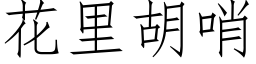 花里胡哨